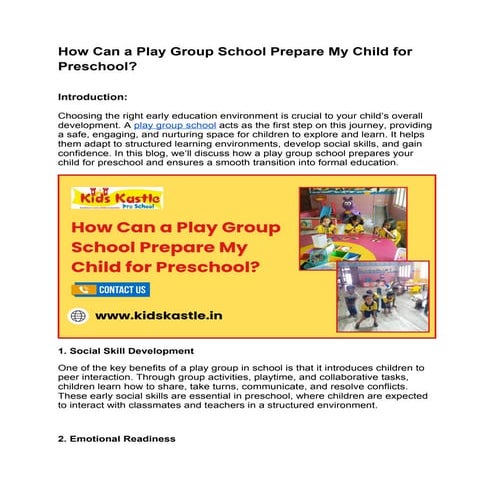 How Can a Play Group School Prepare My Child for Preschool?

Introduction:

Choosing the right early education environment is crucial to your child's overall development. A play group school acts as the first step on this journey, providing a safe, engaging, and nurturing space for children to explore and learn. It helps them adapt to structured learning environments, develop social skills, and gain confidence. In this blog, we'll discuss how a play group school prepares your child for preschool and ensures a smooth transition into formal education.

Kids Kastle
Pre School

How Can a Play Group School Prepare My Child for Preschool?

CONTACT US

www.kidskastle.in

1. Social Skill Development

One of the key benefits of a play group in school is that it introduces children to peer interaction. Through group activities, playtime, and collaborative tasks, children learn how to share, take turns, communicate, and resolve conflicts. These early social skills are essential in preschool, where children are expected to interact with classmates and teachers in a structured environment.

2. Emotional Readiness